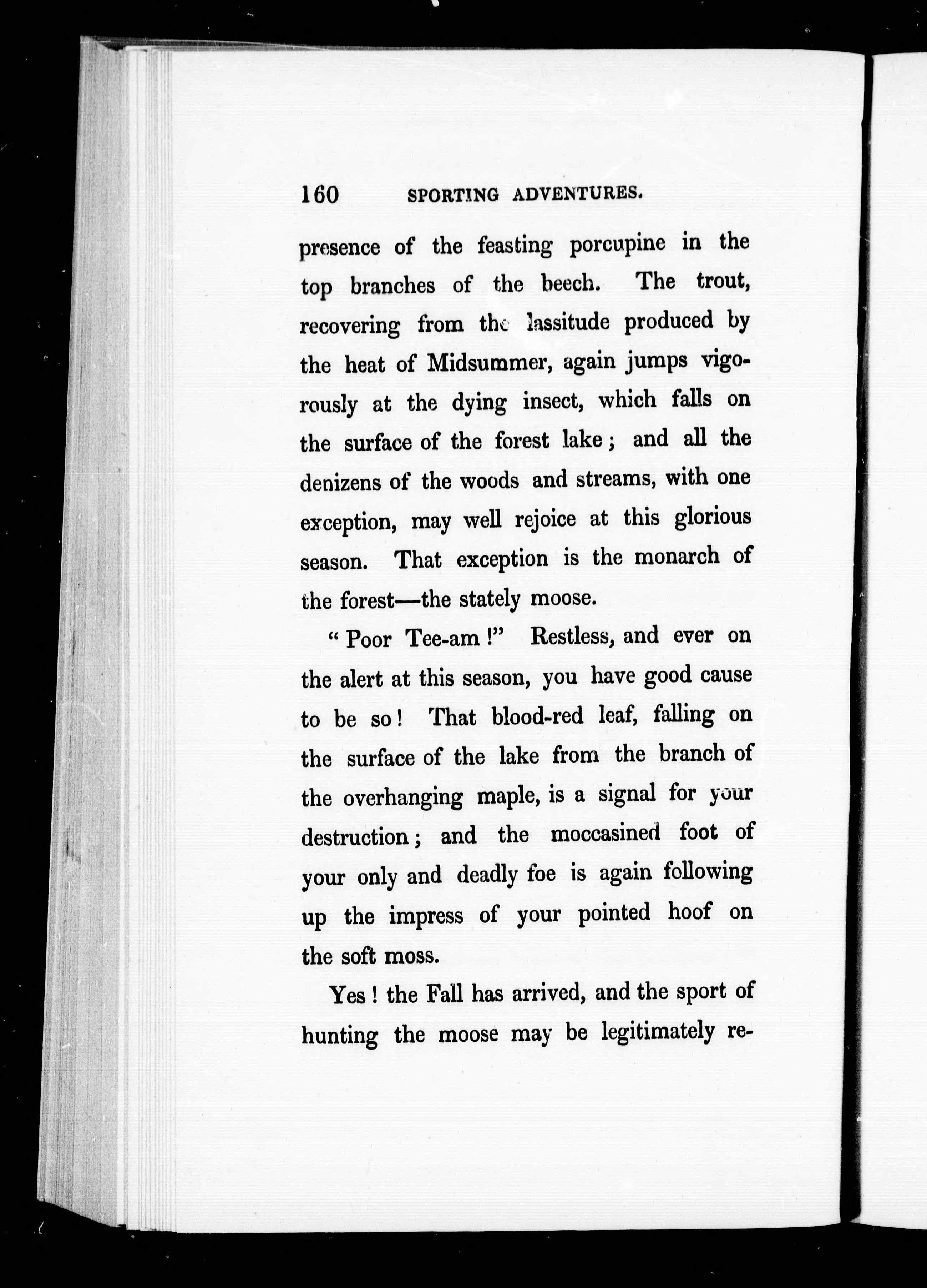 160 SPORTING ADVENTURES.

presence of the feasting porcupine in the top branches of the beech. The trout, recovering from the lassitude produced by the heat of Midsummer, again jumps vigorously at the dying insect, which falls on the surface of the forest lake; and all the denizens of the woods and streams, with one exception, may well rejoice at this glorious season. That exception is the monarch of the forest—the stately moose.

"Poor Tee-am!" Restless, and ever on the alert at this season, you have good cause to be so! That blood-red leaf, falling on the surface of the lake from the branch of the overhanging maple, is a signal for your destruction; and the moccasined foot of your only and deadly foe is again following up the impress of your pointed hoof on the soft moss.

Yes! the Fall has arrived, and the sport of hunting the moose may be legitimately re-